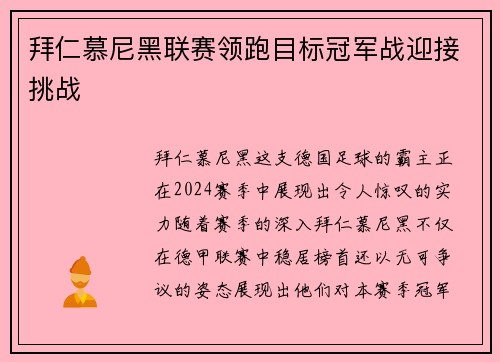 拜仁慕尼黑联赛领跑目标冠军战迎接挑战

拜仁慕尼黑这支德国足球的霸主正在2024赛季中展现出令人惊叹的实力随着赛季的深入拜仁慕尼黑不仅在德甲联赛中稳居榜首还以无可争议的姿态展现出他们对本赛季冠军